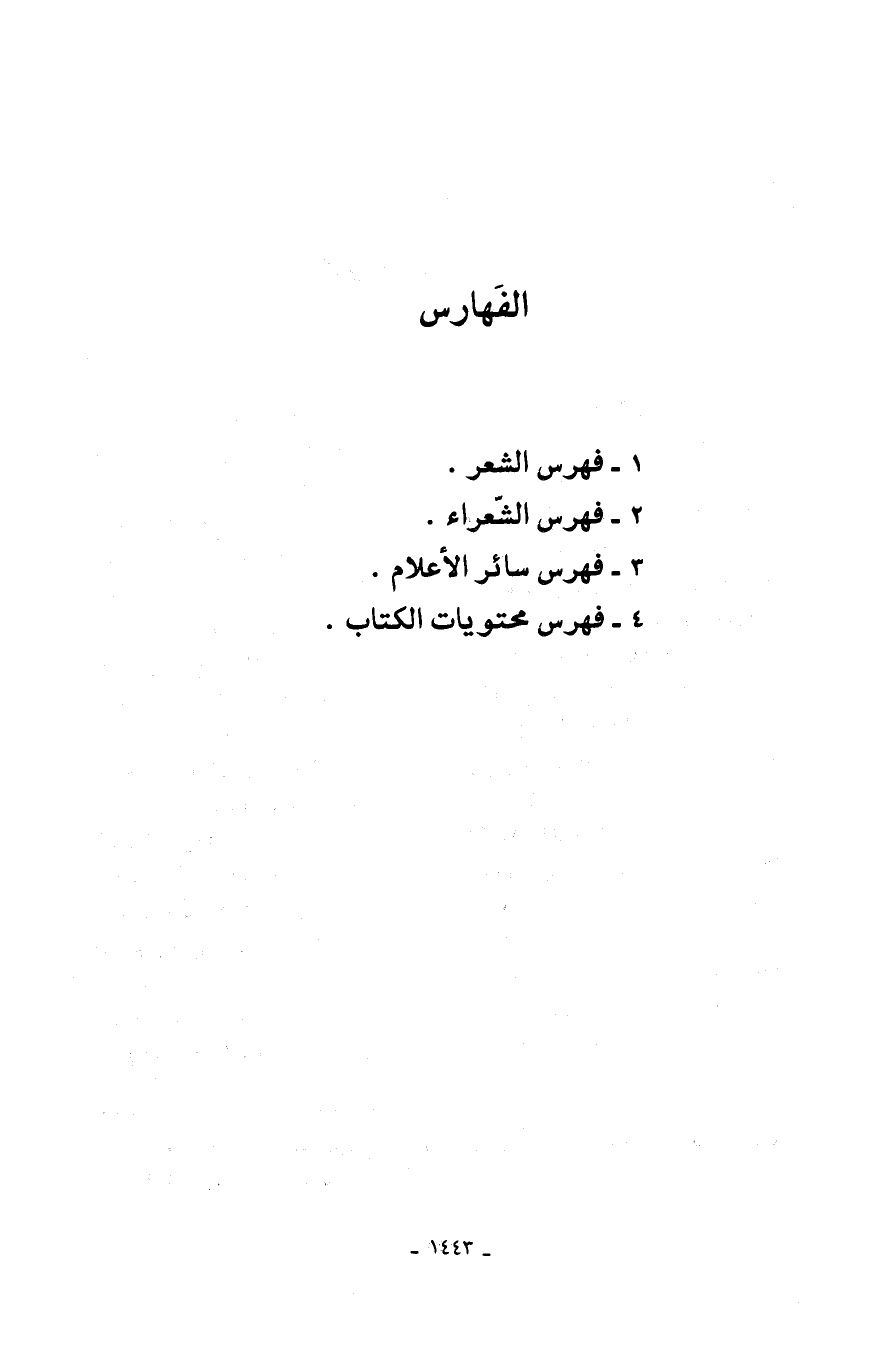 الفَهارس

١ ـ فهرس الشعر .
٢ ـ فهرس الشّعراء .
٣ ـ فهرس سائر الأعلام .
٤ ـ فهرس محتويات الكتاب .

ـ ١٤٤٣ ـ